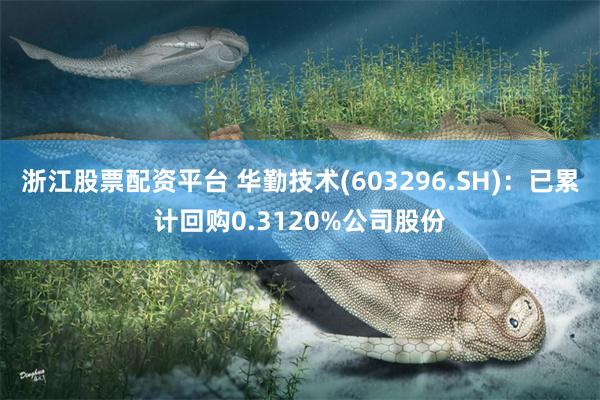 浙江股票配资平台 华勤技术(603296.SH)：已累计回购0.3120%公司股份

Dinghua